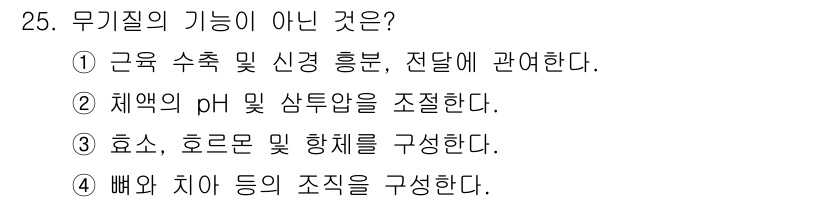 25. 무기질의 기능이 아닌 것은?

① 근육 수축 및 신경 흥분, 전달에 관여한다.

② 체액의 pH 및 삼투압을 조절한다.

③ 효소, 호르몬 및 항체를 구성한다.

④ 뼈와 치아 등의 조직을 구성한다.